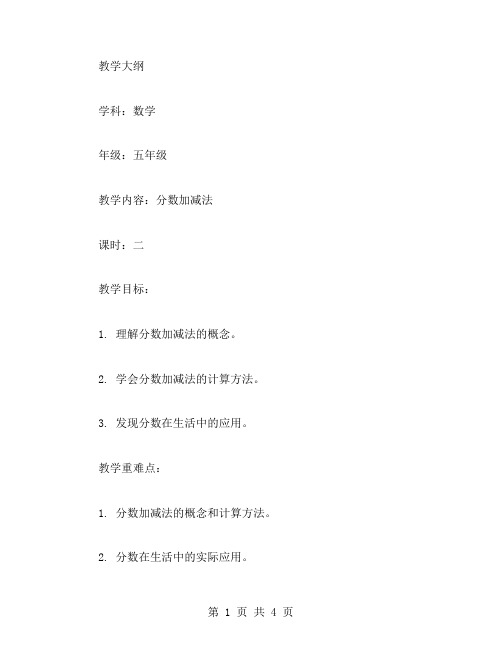 教学大纲

学科：数学

年级：五年级

教学内容：分数加减法

课时：二

教学目标：

1. 理解分数加减法的概念。

2. 学会分数加减法的计算方法。

3. 发现分数在生活中的应用。

教学重难点：

1. 分数加减法的概念和计算方法。

2. 分数在生活中的实际应用。

第 1 页 共 4 页